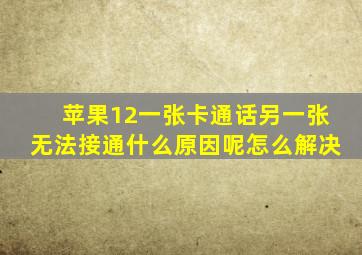 苹果12一张卡通话另一张无法接通什么原因呢怎么解决